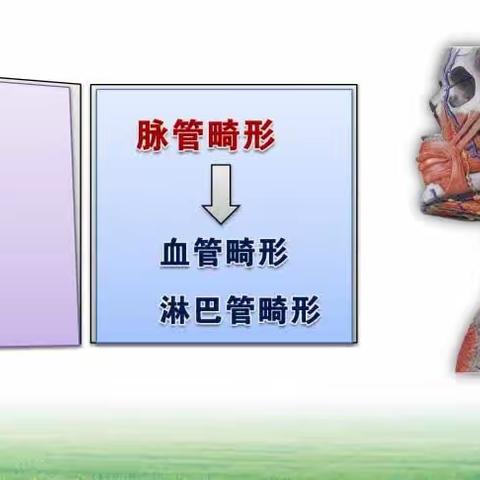 脉管畸形

血管畸形

淋巴管畸形